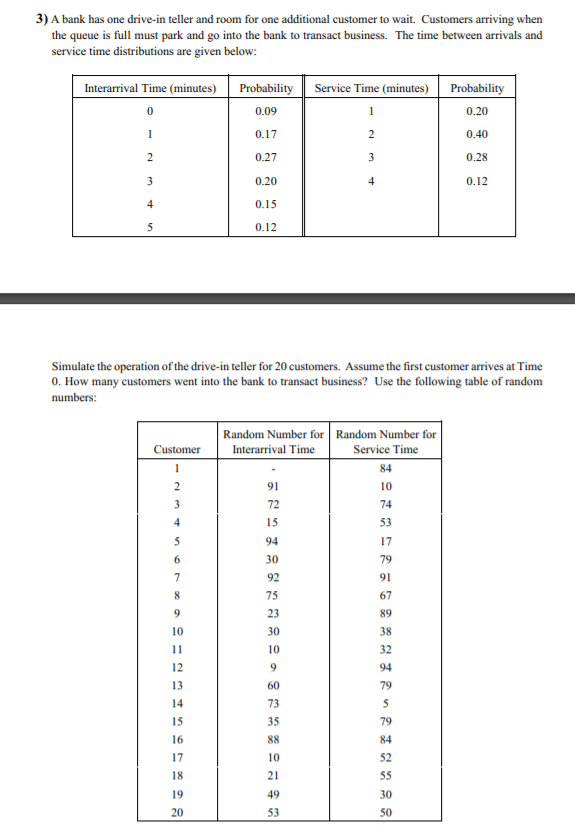 3) A bank has one drive-in teller and room for one additional customer to wait. Customers arriving when the queue is full must park and go into the bank to transact business. The time between arrivals and service time distributions are given below:

| Interarrival Time (minutes) | Probability | Service Time (minutes) | Probability |
|---|---|---|---|
| 0 | 0.09 | 1 | 0.20 |
| 1 | 0.17 | 2 | 0.40 |
| 2 | 0.27 | 3 | 0.28 |
| 3 | 0.20 | 4 | 0.12 |
| 4 | 0.15 | | |
| 5 | 0.12 | | |

Simulate the operation of the drive-in teller for 20 customers. Assume the first customer arrives at Time 0. How many customers went into the bank to transact business? Use the following table of random numbers:

| Customer | Random Number for Interarrival Time | Random Number for Service Time |
|---|---|---|
| 1 | - | 84 |
| 2 | 91 | 10 |
| 3 | 72 | 74 |
| 4 | 15 | 53 |
| 5 | 94 | 17 |
| 6 | 30 | 79 |
| 7 | 92 | 91 |
| 8 | 75 | 67 |
| 9 | 23 | 89 |
| 10 | 30 | 38 |
| 11 | 10 | 32 |
| 12 | 9 | 94 |
| 13 | 60 | 79 |
| 14 | 73 | 5 |
| 15 | 35 | 79 |
| 16 | 88 | 84 |
| 17 | 10 | 52 |
| 18 | 21 | 55 |
| 19 | 49 | 30 |
| 20 | 53 | 50 |